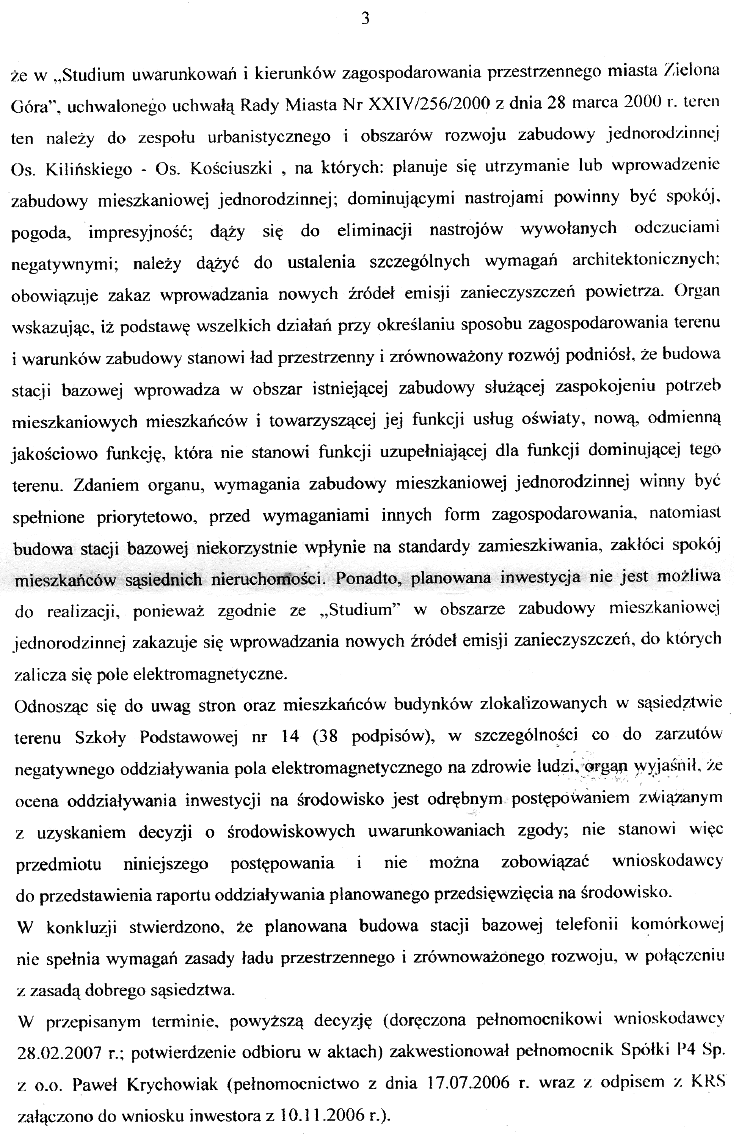 3

że w „Studium uwarunkowań i kierunków zagospodarowania przestrzennego miasta Zielona Góra", uchwalonego uchwałą Rady Miasta Nr XXIV/256/2000 z dnia 28 marca 2000 r. teren ten należy do zespołu urbanistycznego i obszarów rozwoju zabudowy jednorodzinnej Os. Kilińskiego - Os. Kościuszki , na których: planuje się utrzymanie lub wprowadzenie zabudowy mieszkaniowej jednorodzinnej; dominującymi nastrojami powinny być spokój, pogoda, impresyjność; dąży się do eliminacji nastrojów wywołanych odczuciami negatywnymi; należy dążyć do ustalenia szczególnych wymagań architektonicznych; obowiązuje zakaz wprowadzania nowych źródeł emisji zanieczyszczeń powietrza. Organ wskazując, iż podstawę wszelkich działań przy określaniu sposobu zagospodarowania terenu i warunków zabudowy stanowi ład przestrzenny i zrównoważony rozwój podniósł, że budowa stacji bazowej wprowadza w obszar istniejącej zabudowy służącej zaspokojeniu potrzeb mieszkaniowych mieszkańców i towarzyszącej jej funkcji usług oświaty, nową, odmienną jakościowo funkcję, która nie stanowi funkcji uzupełniającej dla funkcji dominującej tego terenu. Zdaniem organu, wymagania zabudowy mieszkaniowej jednorodzinnej winny być spełnione priorytetowo, przed wymaganiami innych form zagospodarowania, natomiast budowa stacji bazowej niekorzystnie wpłynie na standardy zamieszkiwania, zakłóci spokój mieszkańców sąsiednich nieruchomości. Ponadto, planowana inwestycja nie jest możliwa do realizacji, ponieważ zgodnie ze „Studium" w obszarze zabudowy mieszkaniowej jednorodzinnej zakazuje się wprowadzania nowych źródeł emisji zanieczyszczeń, do których zalicza się pole elektromagnetyczne.

Odnosząc się do uwag stron oraz mieszkańców budynków zlokalizowanych w sąsiedztwie terenu Szkoły Podstawowej nr 14 (38 podpisów), w szczególności co do zarzutów negatywnego oddziaływania pola elektromagnetycznego na zdrowie ludzi, organ wyjaśnił, że ocena oddziaływania inwestycji na środowisko jest odrębnym postępowaniem związanym z uzyskaniem decyzji o środowiskowych uwarunkowaniach zgody; nie stanowi więc przedmiotu niniejszego postępowania i nie można zobowiązać wnioskodawcy do przedstawienia raportu oddziaływania planowanego przedsięwzięcia na środowisko.

W konkluzji stwierdzono, że planowana budowa stacji bazowej telefonii komórkowej nie spełnia wymagań zasady ładu przestrzennego i zrównoważonego rozwoju, w połączeniu z zasadą dobrego sąsiedztwa.

W przepisanym terminie, powyższą decyzję (doręczona pełnomocnikowi wnioskodawcy 28.02.2007 r.; potwierdzenie odbioru w aktach) zakwestionował pełnomocnik Spółki P4 Sp. z o.o. Paweł Krychowiak (pełnomocnictwo z dnia 17.07.2006 r. wraz z odpisem z KRS załączono do wniosku inwestora z 10.11.2006 r.).